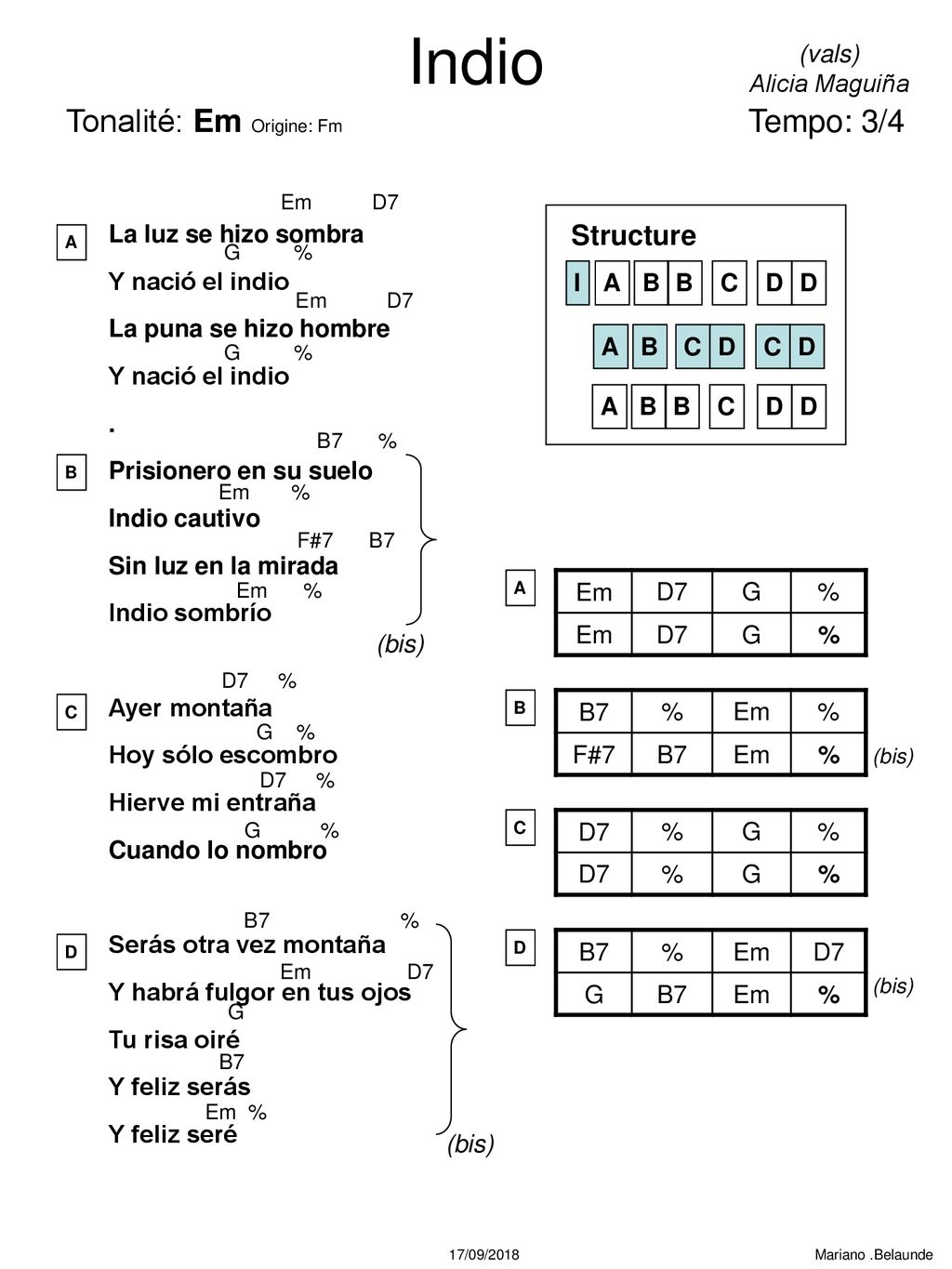 Indio

(vals)
Alicia Maguiña

Tonalité: Em Origine: Fm

Tempo: 3/4

A

Em D7
La luz se hizo sombra
G %
Y nació el indio
Em D7
La puna se hizo hombre
G %
Y nació el indio
.

B

B7 %
Prisionero en su suelo
Em %
Indio cautivo
F#7 B7
Sin luz en la mirada
Em %
Indio sombrío
(bis)

C

D7 %
Ayer montaña
G %
Hoy sólo escombro
D7 %
Hierve mi entraña
G %
Cuando lo nombro

D

B7 %
Serás otra vez montaña
Em D7
Y habrá fulgor en tus ojos
G
Tu risa oiré
B7
Y feliz serás
Em %
Y feliz seré
(bis)

Structure

I A B B C D D

A B C D C D

A B B C D D

A

| Em | D7 | G | % |
|---|---|---|---|
| Em | D7 | G | % |

B

| B7 | % | Em | % |
|---|---|---|---|
| F#7 | B7 | Em | % |

(bis)

C

| D7 | % | G | % |
|---|---|---|---|
| D7 | % | G | % |

D

| B7 | % | Em | D7 |
|---|---|---|---|
| G | B7 | Em | % |

(bis)

17/09/2018

Mariano .Belaunde